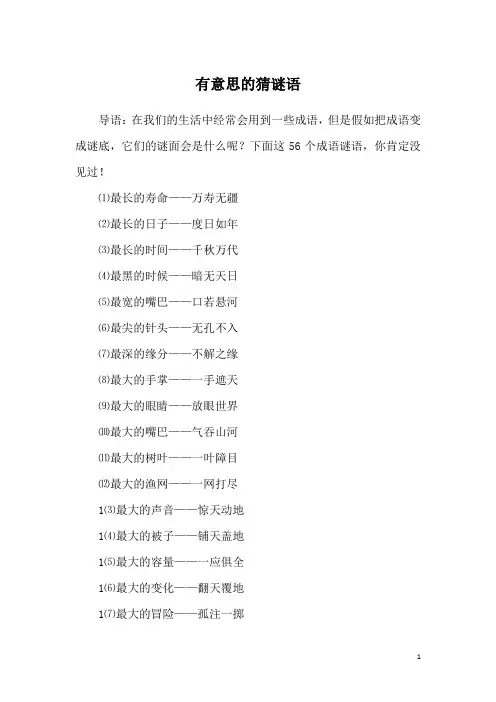 有意思的猜谜语

导语：在我们的生活中经常会用到一些成语，但是假如把成语变成谜底，它们的谜面会是什么呢？下面这 56 个成语谜语，你肯定没见过！

⑴最长的寿命——万寿无疆

⑵最长的日子——度日如年

⑶最长的时间——千秋万代

⑷最黑的时候——暗无天日

⑸最宽的嘴巴——口若悬河

⑹最尖的针头——无孔不入

⑺最深的缘分——不解之缘

⑻最大的手掌——一手遮天

⑼最大的眼睛——放眼世界

⑽最大的嘴巴——气吞山河

⑾最大的树叶——一叶障目

⑿最大的渔网——一网打尽

1⑶最大的声音——惊天动地

1⑷最大的被子——铺天盖地

1⑸最大的容量——一应俱全

1⑹最大的变化——翻天覆地

1⑺最大的冒险——孤注一掷

1